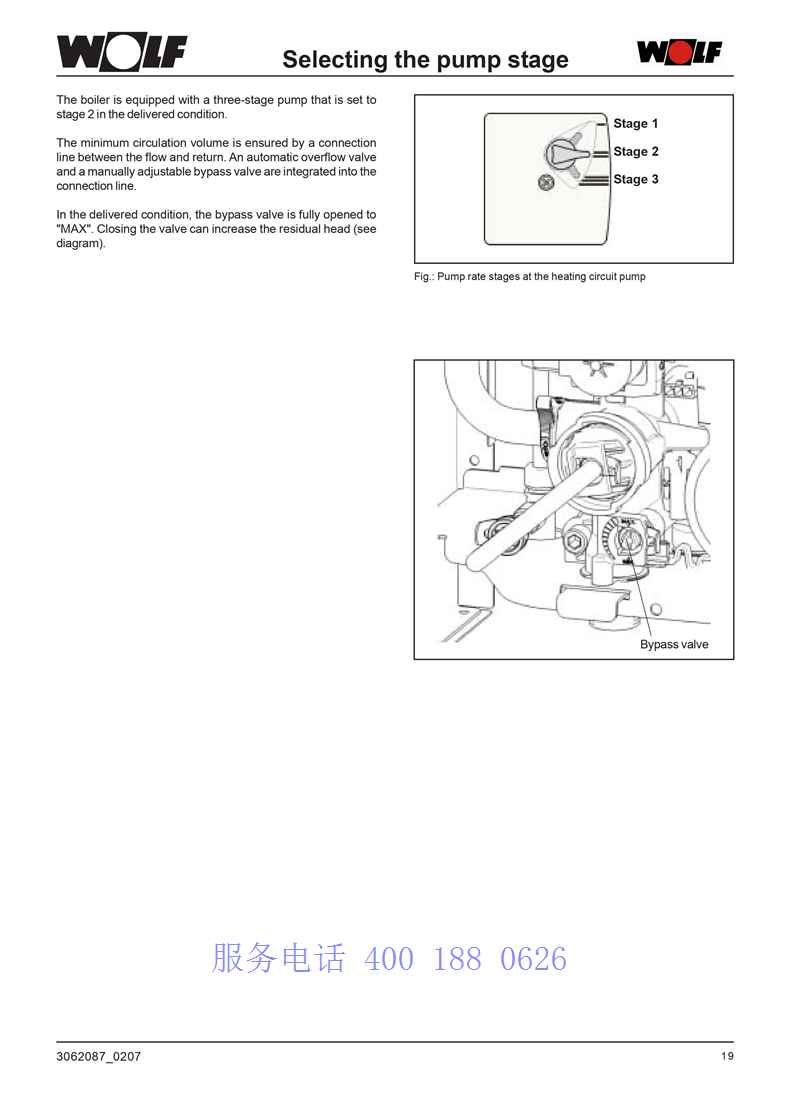 WOLF

Selecting the pump stage

WOLF

The boiler is equipped with a three-stage pump that is set to stage 2 in the delivered condition.

The minimum circulation volume is ensured by a connection line between the flow and return. An automatic overflow valve and a manually adjustable bypass valve are integrated into the connection line.

In the delivered condition, the bypass valve is fully opened to "MAX". Closing the valve can increase the residual head (see diagram).

Stage 1
Stage 2
Stage 3

Fig.: Pump rate stages at the heating circuit pump

MAX

Bypass valve

服务电话 400 188 0626

3062087_0207

19